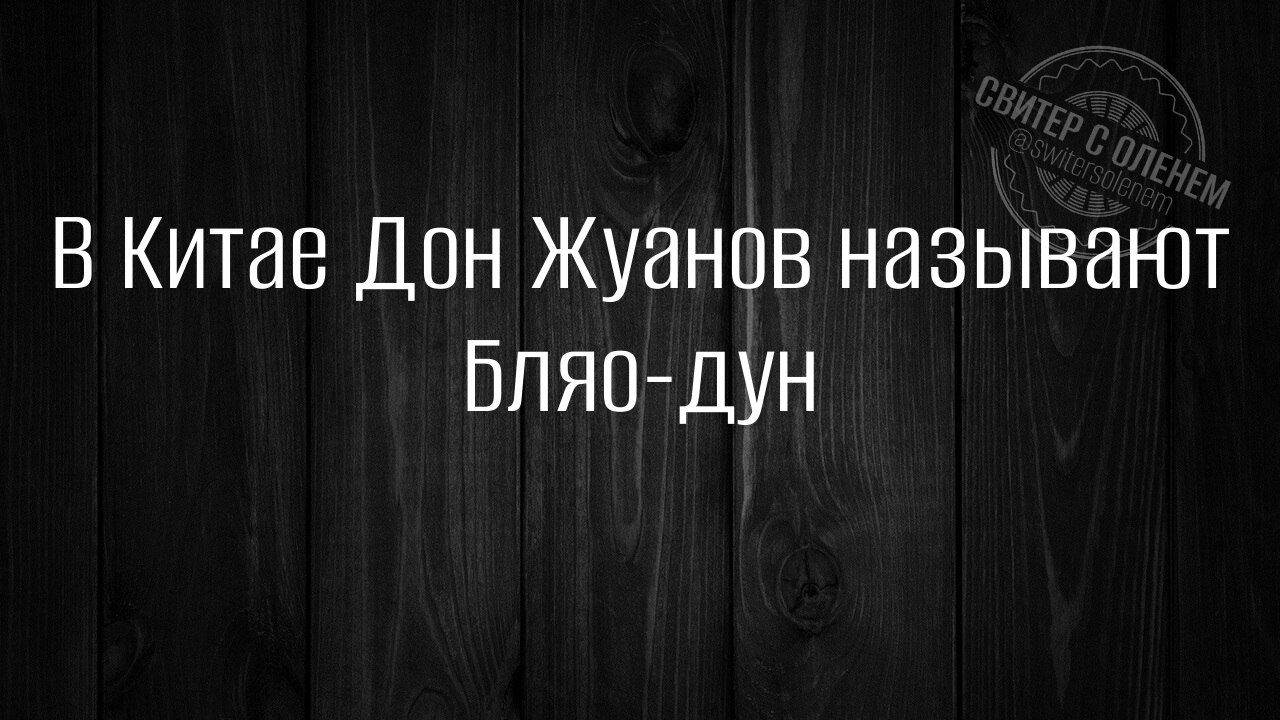 СВИТЕР С ОЛЕНЕМ
@switersolenem

В Китае Дон Жуанов называют Бляо-дун